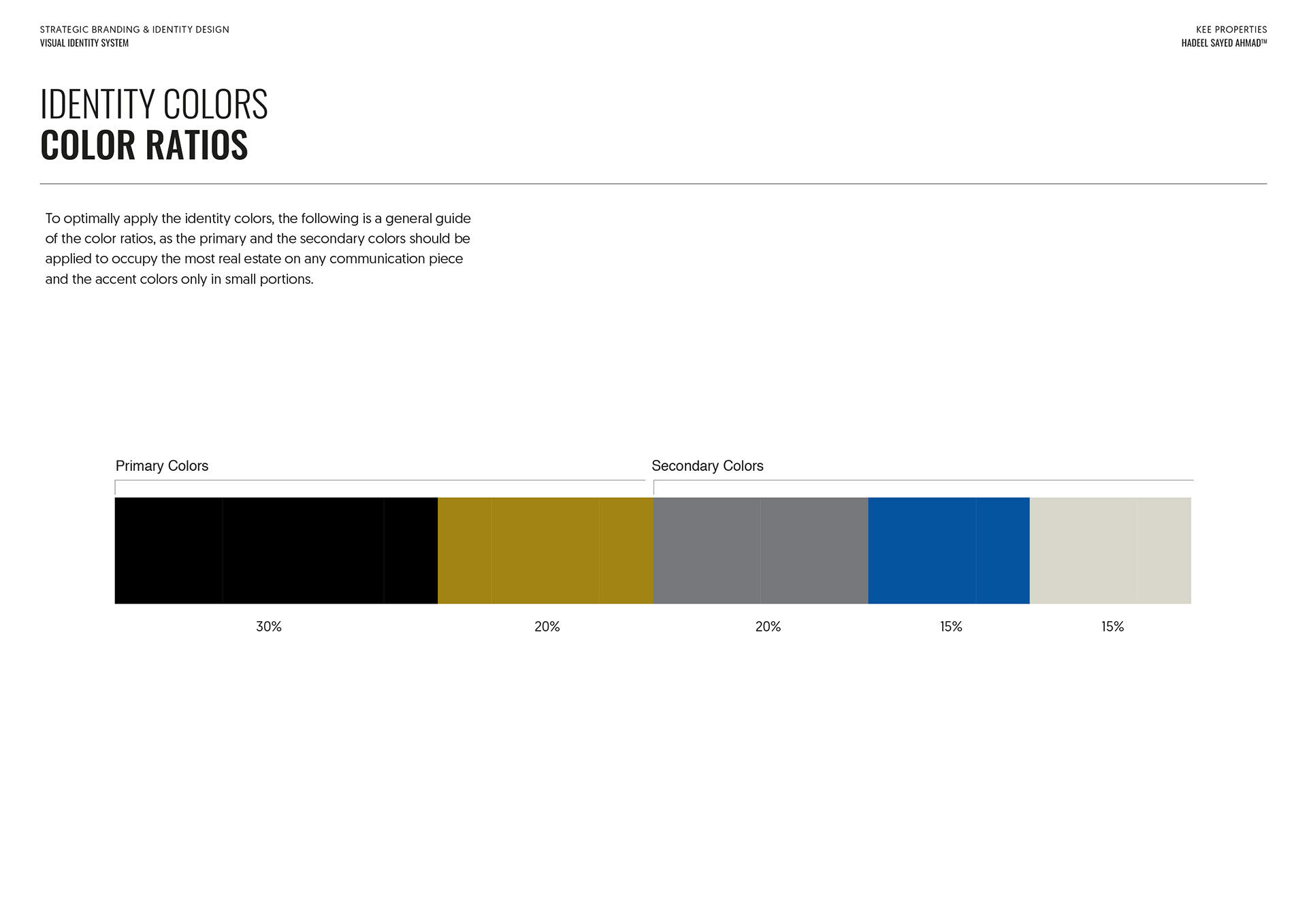 STRATEGIC BRANDING & IDENTITY DESIGN
VISUAL IDENTITY SYSTEM

KEE PROPERTIES
HADEEL SAYED AHMAD™

IDENTITY COLORS
COLOR RATIOS

To optimally apply the identity colors, the following is a general guide of the color ratios, as the primary and the secondary colors should be applied to occupy the most real estate on any communication piece and the accent colors only in small portions.

Primary Colors

Secondary Colors

30%

20%

20%

15%

15%